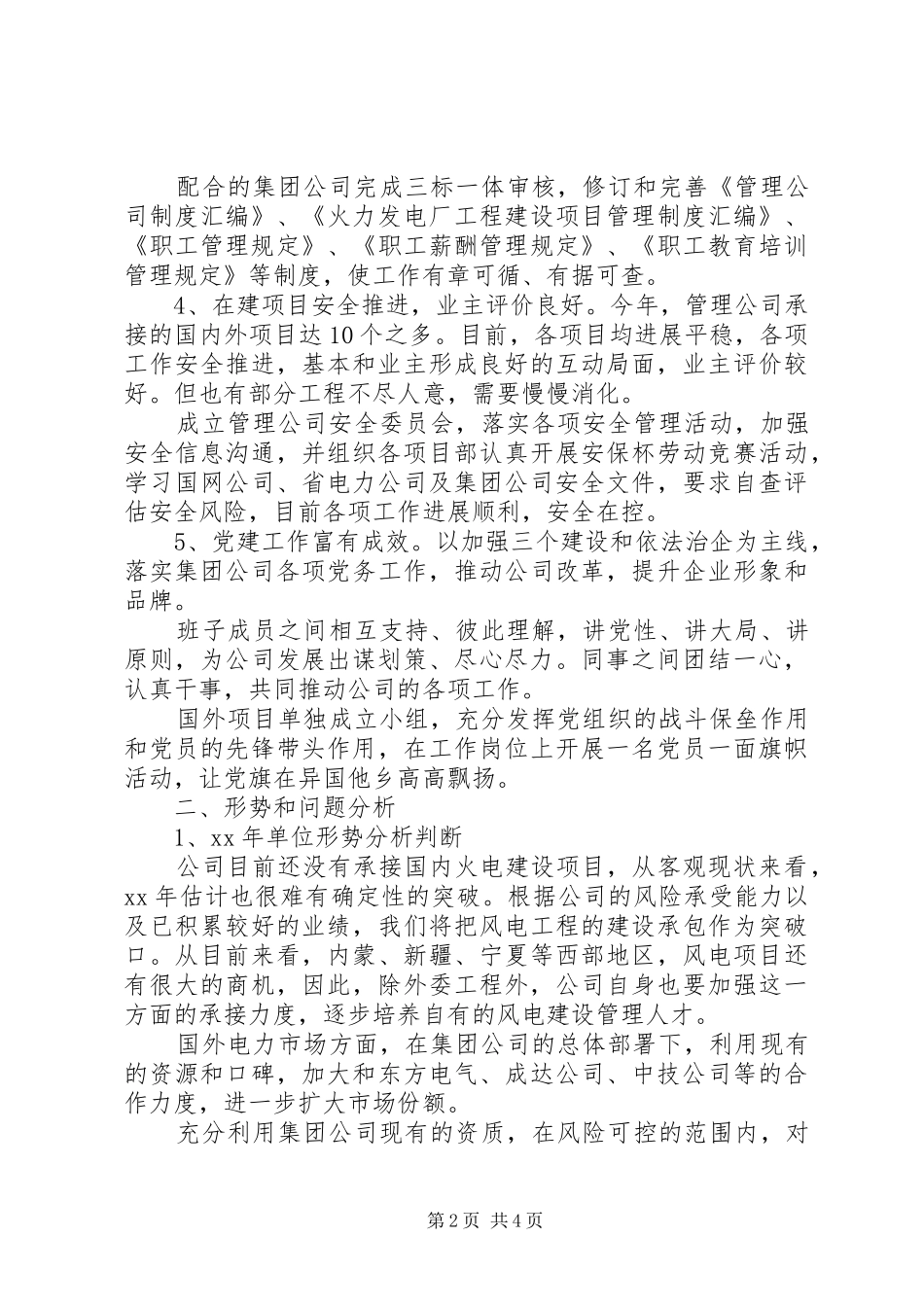 配合的集团公司完成三标一体审核，修订和完善《管理公司制度汇编》、《火力发电厂工程建设项目管理制度汇编》、《职工管理规定》、《职工薪酬管理规定》、《职工教育培训管理规定》等制度，使工作有章可循、有据可查。

4、在建项目安全推进，业主评价良好。今年，管理公司承接的国内外项目达10个之多。目前，各项目均进展平稳，各项工作安全推进，基本和业主形成良好的互动局面，业主评价较好。但也有部分工程不尽人意，需要慢慢消化。

成立管理公司安全委员会，落实各项安全管理活动，加强安全信息沟通，并组织各项目部认真开展安保杯劳动竞赛活动，学习国网公司、省电力公司及集团公司安全文件，要求自查评估安全风险，目前各项工作进展顺利，安全在控。

5、党建工作富有成效。以加强三个建设和依法治企为主线，落实集团公司各项党务工作，推动公司改革，提升企业形象和品牌。

班子成员之间相互支持、彼此理解，讲党性、讲大局、讲原则，为公司发展出谋划策、尽心尽力。同事之间团结一心，认真干事，共同推动公司的各项工作。

国外项目单独成立小组，充分发挥党组织的战斗保垒作用和党员的先锋带头作用，在工作岗位上开展一名党员一面旗帜活动，让党旗在异国他乡高高飘扬。

二、形势和问题分析

1、xx年单位形势分析判断

公司目前还没有承接国内火电建设项目，从客观现状来看，xx年估计也很难有确定性的突破。根据公司的风险承受能力以及已积累较好的业绩，我们将把风电工程的建设承包作为突破口。从目前来看，内蒙、新疆、宁夏等西部地区，风电项目还有很大的商机，因此，除外委工程外，公司自身也要加强这一方面的承接力度，逐步培养自有的风电建设管理人才。

国外电力市场方面，在集团公司的总体部署下，利用现有的资源和口碑，加大和东方电气、成达公司、中技公司等的合作力度，进一步扩大市场份额。

充分利用集团公司现有的资质，在风险可控的范围内，对

第2页 共4页